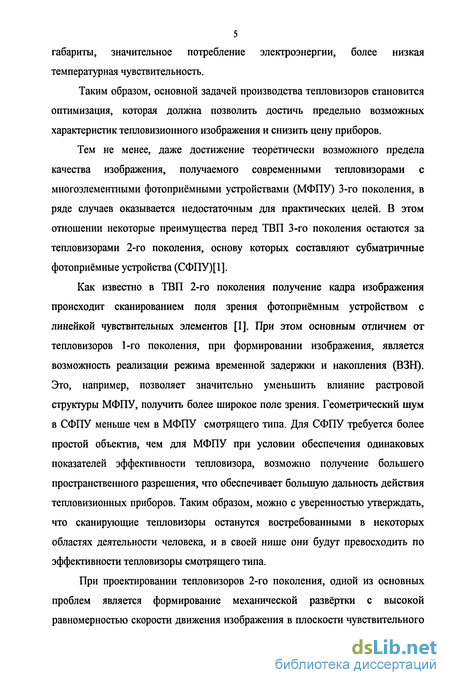 5

габариты, значительное потребление электроэнергии, более низкая температурная чувствительность.

Таким образом, основной задачей производства тепловизоров становится оптимизация, которая должна позволить достичь предельно возможных характеристик тепловизионного изображения и снизить цену приборов.

Тем не менее, даже достижение теоретически возможного предела качества изображения, получаемого современными тепловизорами с многоэлементными фотоприёмными устройствами (МФПУ) 3-го поколения, в ряде случаев оказывается недостаточным для практических целей. В этом отношении некоторые преимущества перед ТВП 3-го поколения остаются за тепловизорами 2-го поколения, основу которых составляют субматричные фотоприёмные устройства (СФПУ)[1].

Как известно в ТВП 2-го поколения получение кадра изображения происходит сканированием поля зрения фотоприёмным устройством с линейкой чувствительных элементов [1]. При этом основным отличием от тепловизоров 1-го поколения, при формировании изображения, является возможность реализации режима временной задержки и накопления (ВЗН). Это, например, позволяет значительно уменьшить влияние растровой структуры МФПУ, получить более широкое поле зрения. Геометрический шум в СФПУ меньше чем в МФПУ смотрящего типа. Для СФПУ требуется более простой объектив, чем для МФПУ при условии обеспечения одинаковых показателей эффективности тепловизора, возможно получение большего пространственного разрешения, что обеспечивает большую дальность действия тепловизионных приборов. Таким образом, можно с уверенностью утверждать, что сканирующие тепловизоры останутся востребованными в некоторых областях деятельности человека, и в своей нише они будут превосходить по эффективности тепловизоры смотрящего типа.

При проектировании тепловизоров 2-го поколения, одной из основных проблем является формирование механической развёртки с высокой равномерностью скорости движения изображения в плоскости чувствительного

dsLib.net
библиотека диссертаций